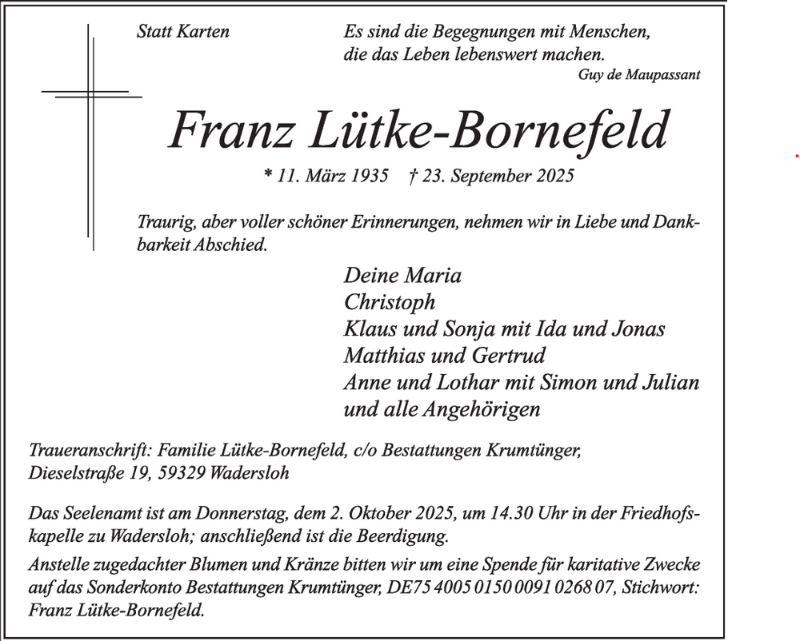 Statt Karten

Es sind die Begegnungen mit Menschen, die das Leben lebenswert machen.
Guy de Maupassant

Franz Lütke-Bornefeld

* 11. März 1935 † 23. September 2025

Traurig, aber voller schöner Erinnerungen, nehmen wir in Liebe und Dankbarkeit Abschied.

Deine Maria
Christoph
Klaus und Sonja mit Ida und Jonas
Matthias und Gertrud
Anne und Lothar mit Simon und Julian
und alle Angehörigen

Traueranschrift: Familie Lütke-Bornefeld, c/o Bestattungen Krumtünger, Dieselstraße 19, 59329 Wadersloh

Das Seelenamt ist am Donnerstag, dem 2. Oktober 2025, um 14.30 Uhr in der Friedhofskapelle zu Wadersloh; anschließend ist die Beerdigung.

Anstelle zugedachter Blumen und Kränze bitten wir um eine Spende für karitative Zwecke auf das Sonderkonto Bestattungen Krumtünger, DE75 4005 0150 0091 0268 07, Stichwort: Franz Lütke-Bornefeld.